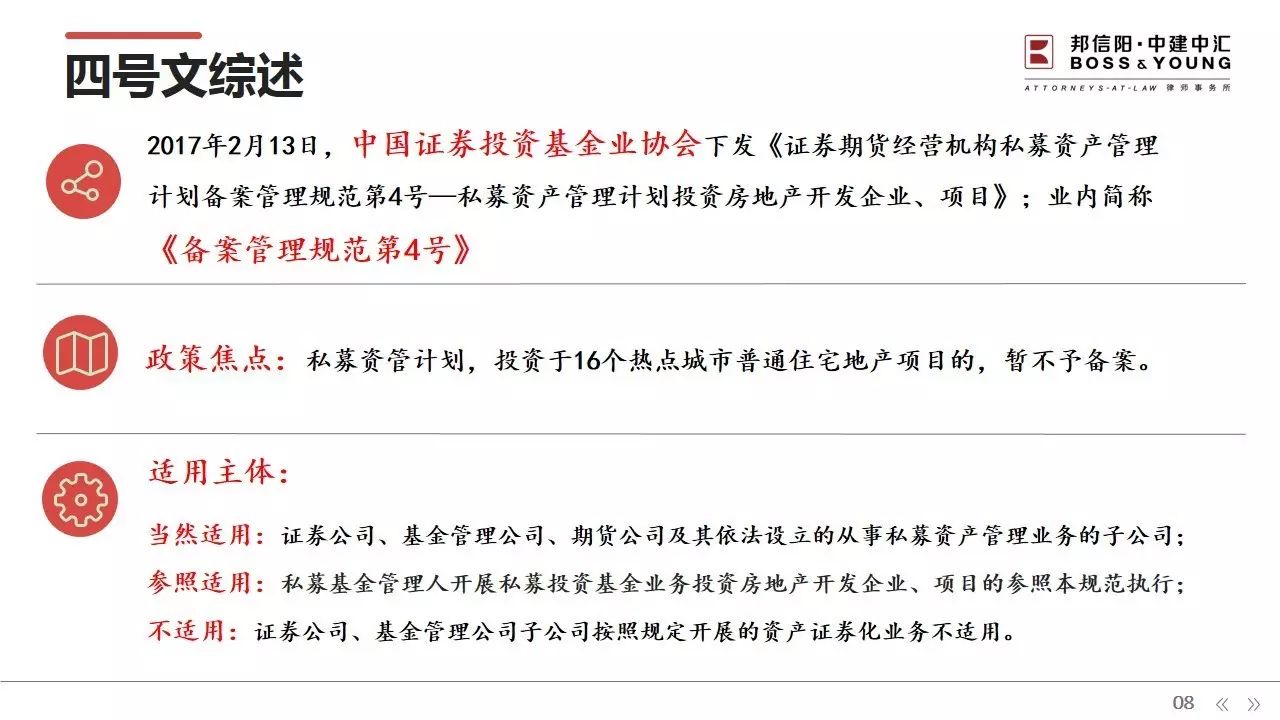 四号文综述

邦信阳·中建中汇
BOSS & YOUNG
ATTORNEYS-AT-LAW 律师事务所

2017年2月13日，中国证券投资基金业协会下发《证券期货经营机构私募资产管理计划备案管理规范第4号—私募资产管理计划投资房地产开发企业、项目》；业内简称《备案管理规范第4号》

政策焦点：私募资管计划，投资于16个热点城市普通住宅地产项目的，暂不予备案。

适用主体：

当然适用：证券公司、基金管理公司、期货公司及其依法设立的从事私募资产管理业务的子公司；

参照适用：私募基金管理人开展私募投资基金业务投资房地产开发企业、项目的参照本规范执行；

不适用：证券公司、基金管理公司子公司按照规定开展的资产证券化业务不适用。

08 《 》